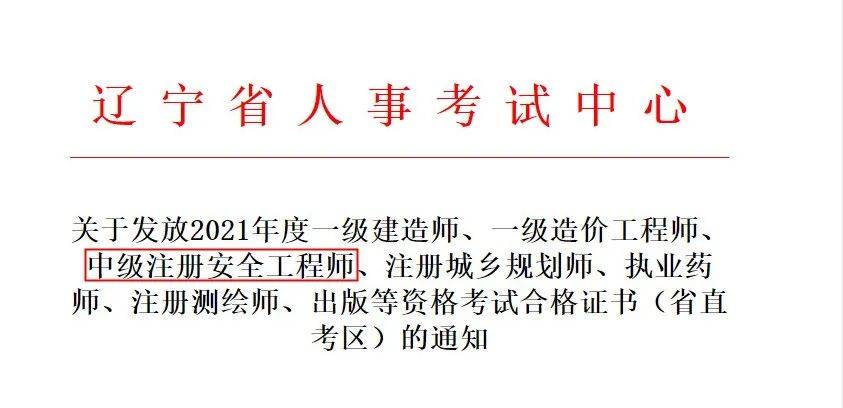 辽宁省人事考试中心

关于发放2021年度一级建造师、一级造价工程师、中级注册安全工程师、注册城乡规划师、执业药师、注册测绘师、出版等资格考试合格证书（省直考区）的通知